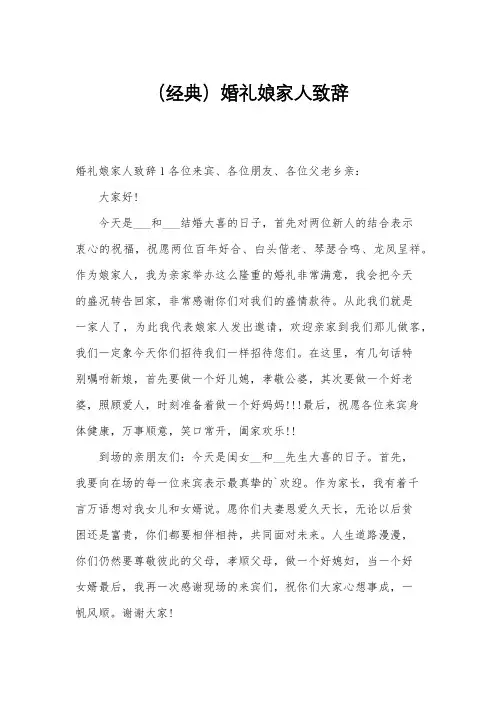 （经典）婚礼娘家人致辞

婚礼娘家人致辞 1 各位来宾、各位朋友、各位父老乡亲：

大家好！

今天是___和___结婚大喜的日子，首先对两位新人的结合表示衷心的祝福，祝愿两位百年好合、白头偕老、琴瑟合鸣、龙凤呈祥。作为娘家人，我为亲家举办这么隆重的婚礼非常满意，我会把今天的盛况转告回家，非常感谢你们对我们的盛情款待。从此我们就是一家人了，为此我代表娘家人发出邀请，欢迎亲家到我们那儿做客，我们一定象今天你们招待我们一样招待您们。在这里，有几句话特别嘱咐新娘，首先要做一个好儿媳，孝敬公婆，其次要做一个好老婆，照顾爱人，时刻准备着做一个好妈妈!!!最后，祝愿各位来宾身体健康，万事顺意，笑口常开，阖家欢乐!!

到场的亲朋友们：今天是闺女__和__先生大喜的日子。首先，我要向在场的每一位来宾表示最真挚的`欢迎。作为家长，我有着千言万语想对我女儿和女婿说。愿你们夫妻恩爱久天长，无论以后贫困还是富贵，你们都要相伴相持，共同面对未来。人生道路漫漫，你们仍然要尊敬彼此的父母，孝顺父母，做一个好媳妇，当一个好女婿最后，我再一次感谢现场的来宾们，祝你们大家心想事成，一帆风顺。谢谢大家！